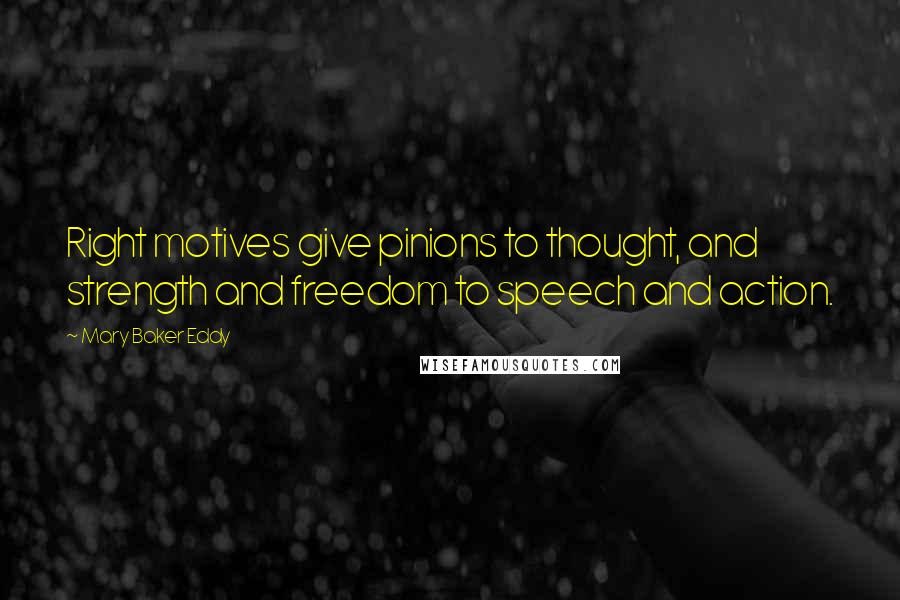 Right motives give pinions to thought, and strength and freedom to speech and action.

~ Mary Baker Eddy

WISEFAMOUSQUOTES.COM